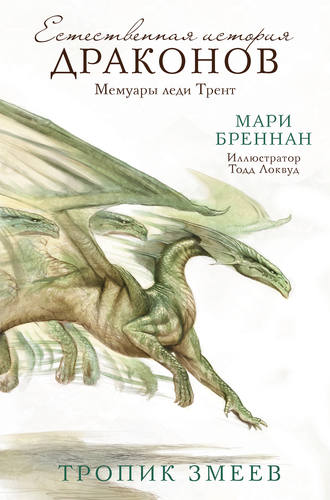 Естественная история
ДРАКОНОВ
Мемуары леди Трент

МАРИ
БРЕННАН
Иллюстратор
Тодд Локвуд

ТРОПИК ЗМЕЕВ